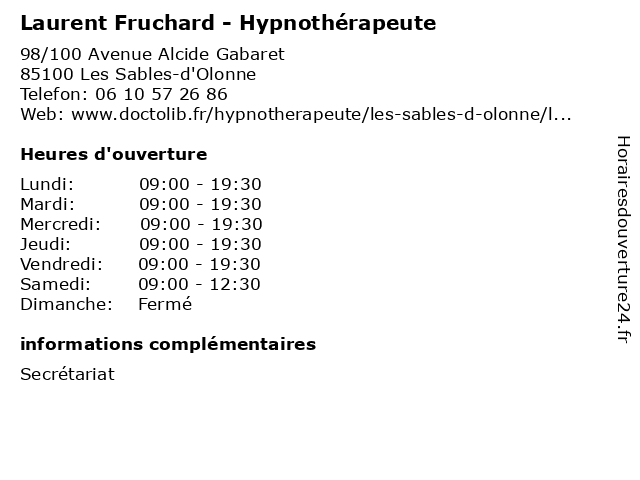 Laurent Fruchard - Hypnothérapeute

98/100 Avenue Alcide Gabaret
85100 Les Sables-d'Olonne
Telefon: 06 10 57 26 86
Web: www.doctolib.fr/hypnotherapeute/les-sables-d-olonne/l...

Heures d'ouverture

Lundi: 09:00 - 19:30
Mardi: 09:00 - 19:30
Mercredi: 09:00 - 19:30
Jeudi: 09:00 - 19:30
Vendredi: 09:00 - 19:30
Samedi: 09:00 - 12:30
Dimanche: Fermé

informations complémentaires

Secrétariat

Horairesdouverture24.fr